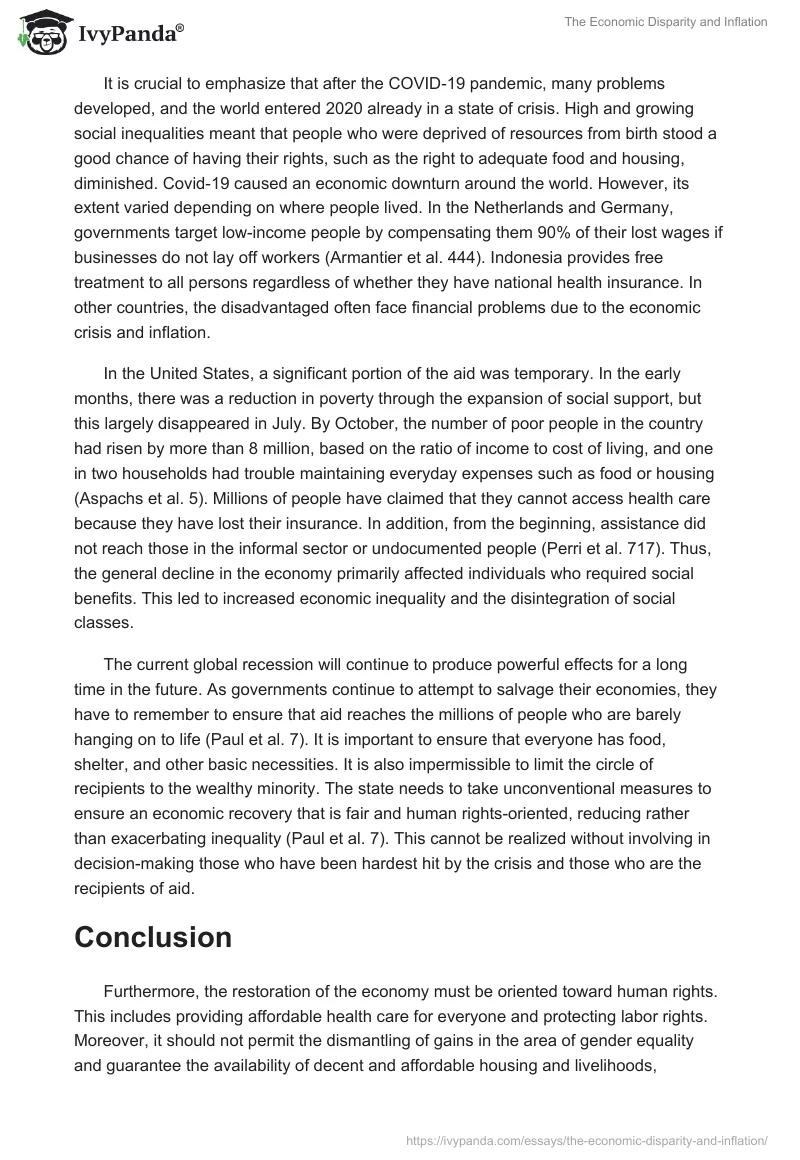 IvyPanda®

The Economic Disparity and Inflation

It is crucial to emphasize that after the COVID-19 pandemic, many problems developed, and the world entered 2020 already in a state of crisis. High and growing social inequalities meant that people who were deprived of resources from birth stood a good chance of having their rights, such as the right to adequate food and housing, diminished. Covid-19 caused an economic downturn around the world. However, its extent varied depending on where people lived. In the Netherlands and Germany, governments target low-income people by compensating them 90% of their lost wages if businesses do not lay off workers (Armantier et al. 444). Indonesia provides free treatment to all persons regardless of whether they have national health insurance. In other countries, the disadvantaged often face financial problems due to the economic crisis and inflation.

In the United States, a significant portion of the aid was temporary. In the early months, there was a reduction in poverty through the expansion of social support, but this largely disappeared in July. By October, the number of poor people in the country had risen by more than 8 million, based on the ratio of income to cost of living, and one in two households had trouble maintaining everyday expenses such as food or housing (Aspachs et al. 5). Millions of people have claimed that they cannot access health care because they have lost their insurance. In addition, from the beginning, assistance did not reach those in the informal sector or undocumented people (Perri et al. 717). Thus, the general decline in the economy primarily affected individuals who required social benefits. This led to increased economic inequality and the disintegration of social classes.

The current global recession will continue to produce powerful effects for a long time in the future. As governments continue to attempt to salvage their economies, they have to remember to ensure that aid reaches the millions of people who are barely hanging on to life (Paul et al. 7). It is important to ensure that everyone has food, shelter, and other basic necessities. It is also impermissible to limit the circle of recipients to the wealthy minority. The state needs to take unconventional measures to ensure an economic recovery that is fair and human rights-oriented, reducing rather than exacerbating inequality (Paul et al. 7). This cannot be realized without involving in decision-making those who have been hardest hit by the crisis and those who are the recipients of aid.

Conclusion

Furthermore, the restoration of the economy must be oriented toward human rights. This includes providing affordable health care for everyone and protecting labor rights. Moreover, it should not permit the dismantling of gains in the area of gender equality and guarantee the availability of decent and affordable housing and livelihoods,

https://ivypanda.com/essays/the-economic-disparity-and-inflation/